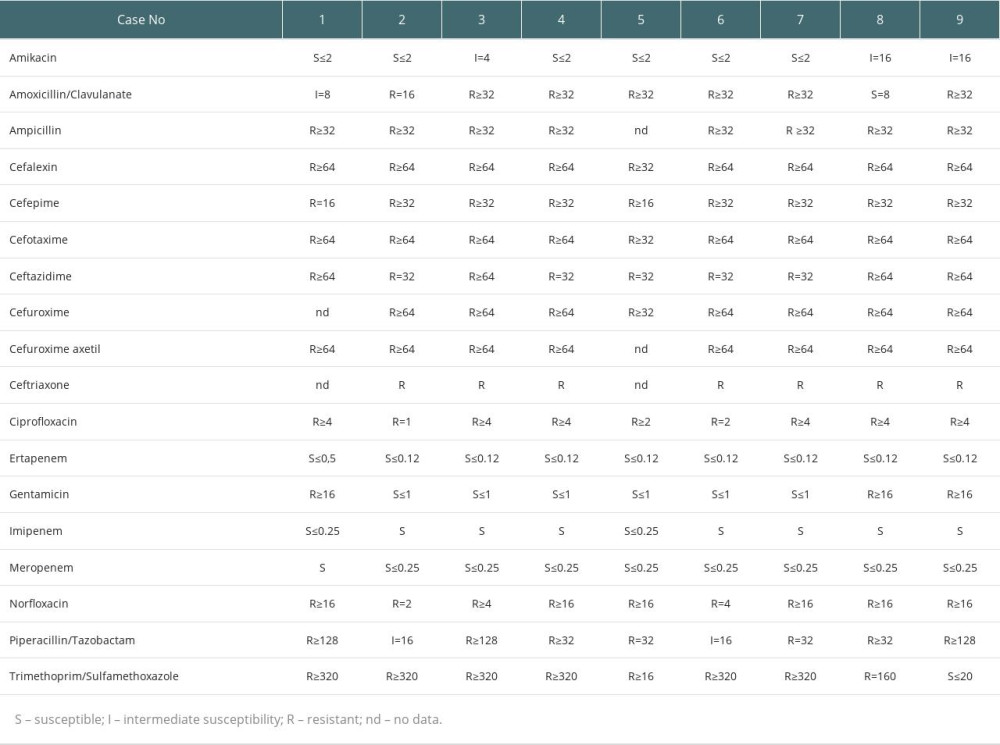 | Case No | 1 | 2 | 3 | 4 | 5 | 6 | 7 | 8 | 9 |
|---|---|---|---|---|---|---|---|---|---|
| Amikacin | S≤2 | S≤2 | I=4 | S≤2 | S≤2 | S≤2 | S≤2 | I=16 | I=16 |
| Amoxicillin/Clavulanate | I=8 | R=16 | R≥32 | R≥32 | R≥32 | R≥32 | R≥32 | S=8 | R≥32 |
| Ampicillin | R≥32 | R≥32 | R≥32 | R≥32 | nd | R≥32 | R ≥32 | R≥32 | R≥32 |
| Cefalexin | R≥64 | R≥64 | R≥64 | R≥64 | R≥32 | R≥64 | R≥64 | R≥64 | R≥64 |
| Cefepime | R=16 | R≥32 | R≥32 | R≥32 | R≥16 | R≥32 | R≥32 | R≥32 | R≥32 |
| Cefotaxime | R≥64 | R≥64 | R≥64 | R≥64 | R≥32 | R≥64 | R≥64 | R≥64 | R≥64 |
| Ceftazidime | R≥64 | R=32 | R≥64 | R=32 | R=32 | R=32 | R=32 | R≥64 | R≥64 |
| Cefuroxime | nd | R≥64 | R≥64 | R≥64 | R≥32 | R≥64 | R≥64 | R≥64 | R≥64 |
| Cefuroxime axetil | R≥64 | R≥64 | R≥64 | R≥64 | nd | R≥64 | R≥64 | R≥64 | R≥64 |
| Ceftriaxone | nd | R | R | R | nd | R | R | R | R |
| Ciprofloxacin | R≥4 | R=1 | R≥4 | R≥4 | R≥2 | R=2 | R≥4 | R≥4 | R≥4 |
| Ertapenem | S≤0,5 | S≤0.12 | S≤0.12 | S≤0.12 | S≤0.12 | S≤0.12 | S≤0.12 | S≤0.12 | S≤0.12 |
| Gentamicin | R≥16 | S≤1 | S≤1 | S≤1 | S≤1 | S≤1 | S≤1 | R≥16 | R≥16 |
| Imipenem | S≤0.25 | S | S | S | S≤0.25 | S | S | S | S |
| Meropenem | S | S≤0.25 | S≤0.25 | S≤0.25 | S≤0.25 | S≤0.25 | S≤0.25 | S≤0.25 | S≤0.25 |
| Norfloxacin | R≥16 | R=2 | R≥4 | R≥16 | R≥16 | R=4 | R≥16 | R≥16 | R≥16 |
| Piperacillin/Tazobactam | R≥128 | I=16 | R≥128 | R≥32 | R=32 | I=16 | R=32 | R≥32 | R≥128 |
| Trimethoprim/Sulfamethoxazole | R≥320 | R≥320 | R≥320 | R≥320 | R≥16 | R≥320 | R≥320 | R=160 | S≤20 |

S – susceptible; I – intermediate susceptibility; R – resistant; nd – no data.